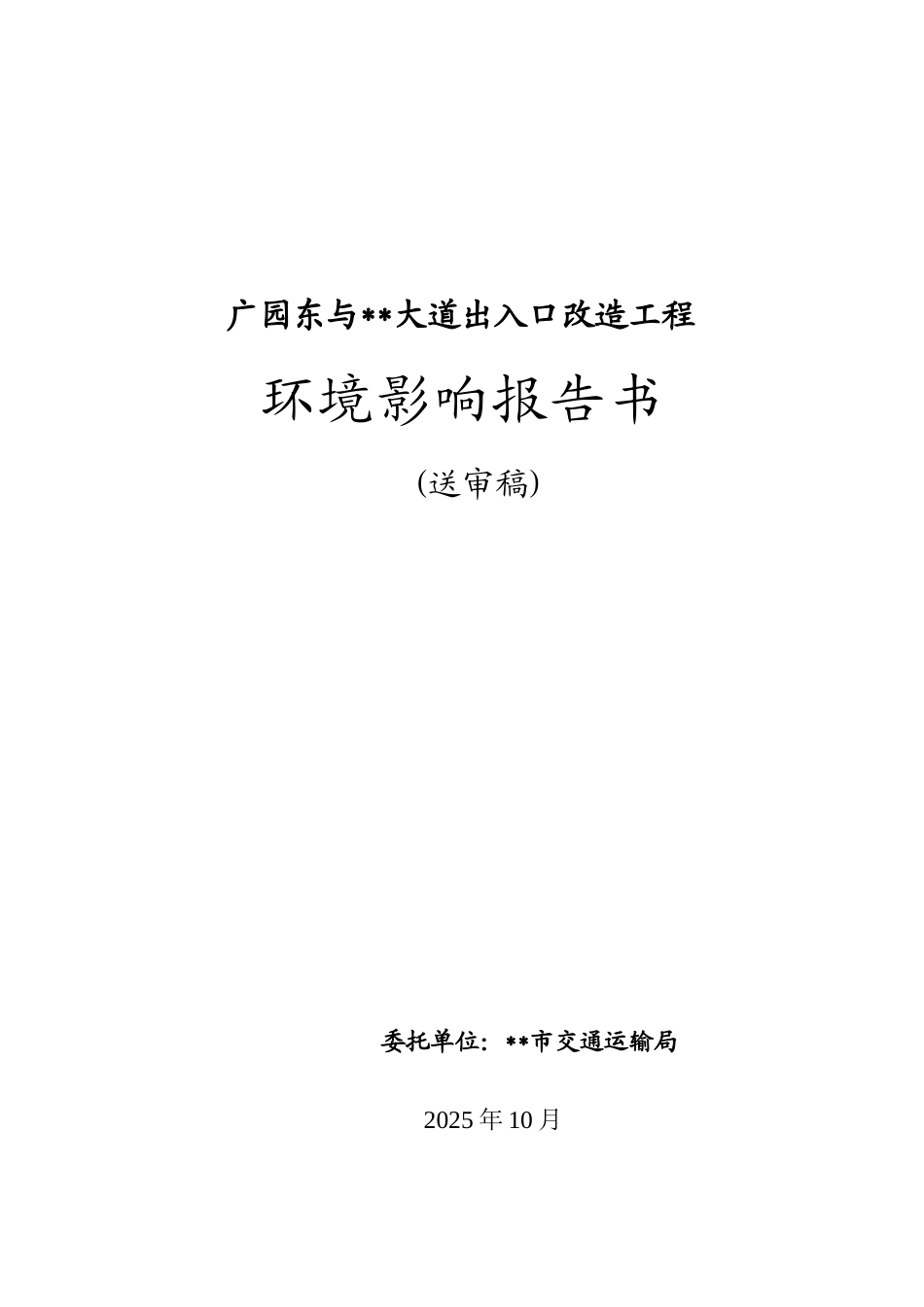 广园东与**大道出入口改造工程

环境影响报告书

(送审稿)

委托单位：**市交通运输局

2025年10月